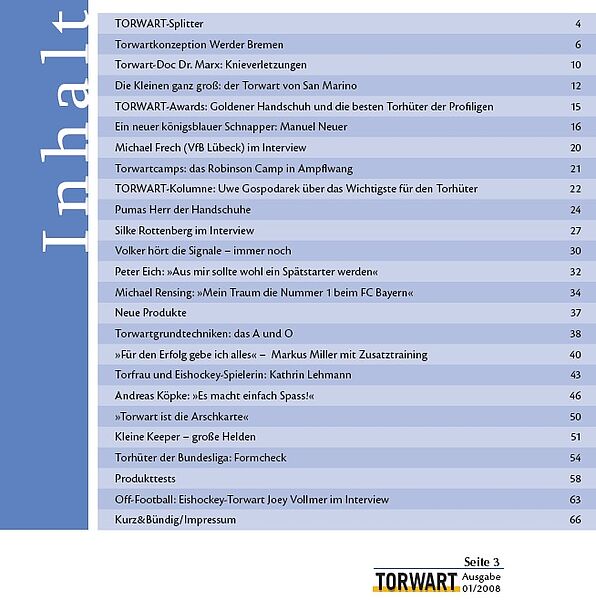 Inhalt

| | |
|---|---|
| TORWART-Splitter | 4 |
| Torwartkonzeption Werder Bremen | 6 |
| Torwart-Doc Dr. Marx: Knieverletzungen | 10 |
| Die Kleinen ganz groß: der Torwart von San Marino | 12 |
| TORWART-Awards: Goldener Handschuh und die besten Torhüter der Profiligen | 15 |
| Ein neuer königsblauer Schnapper: Manuel Neuer | 16 |
| Michael Frech (VfB Lübeck) im Interview | 20 |
| Torwartcamps: das Robinson Camp in Ampflwang | 21 |
| TORWART-Kolumne: Uwe Gospodarek über das Wichtigste für den Torhüter | 22 |
| Pumas Herr der Handschuhe | 24 |
| Silke Rottenberg im Interview | 27 |
| Volker hört die Signale – immer noch | 30 |
| Peter Eich: »Aus mir sollte wohl ein Spätstarter werden« | 32 |
| Michael Rensing: »Mein Traum die Nummer 1 beim FC Bayern« | 34 |
| Neue Produkte | 37 |
| Torwartgrundtechniken: das A und O | 38 |
| »Für den Erfolg gebe ich alles« – Markus Miller mit Zusatztraining | 40 |
| Torfrau und Eishockey-Spielerin: Kathrin Lehmann | 43 |
| Andreas Köpke: »Es macht einfach Spass!« | 46 |
| »Torwart ist die Arschkarte« | 50 |
| Kleine Keeper – große Helden | 51 |
| Torhüter der Bundesliga: Formcheck | 54 |
| Produkttests | 58 |
| Off-Football: Eishockey-Torwart Joey Vollmer im Interview | 63 |
| Kurz&Bündig/Impressum | 66 |

Seite 3
TORWART Ausgabe 01/2008